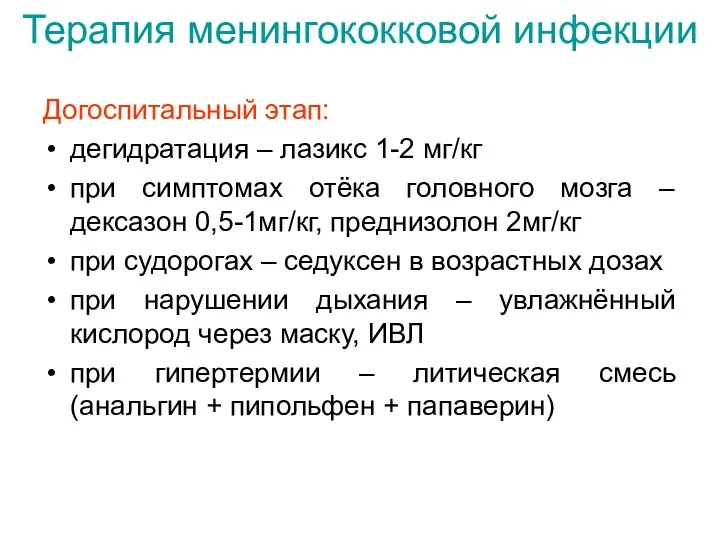 Терапия менингококковой инфекции

Догоспитальный этап:

• дегидратация – лазикс 1-2 мг/кг

• при симптомах отёка головного мозга – дексазон 0,5-1мг/кг, преднизолон 2мг/кг

• при судорогах – седуксен в возрастных дозах

• при нарушении дыхания – увлажнённый кислород через маску, ИВЛ

• при гипертермии – литическая смесь (анальгин + пипольфен + папаверин)